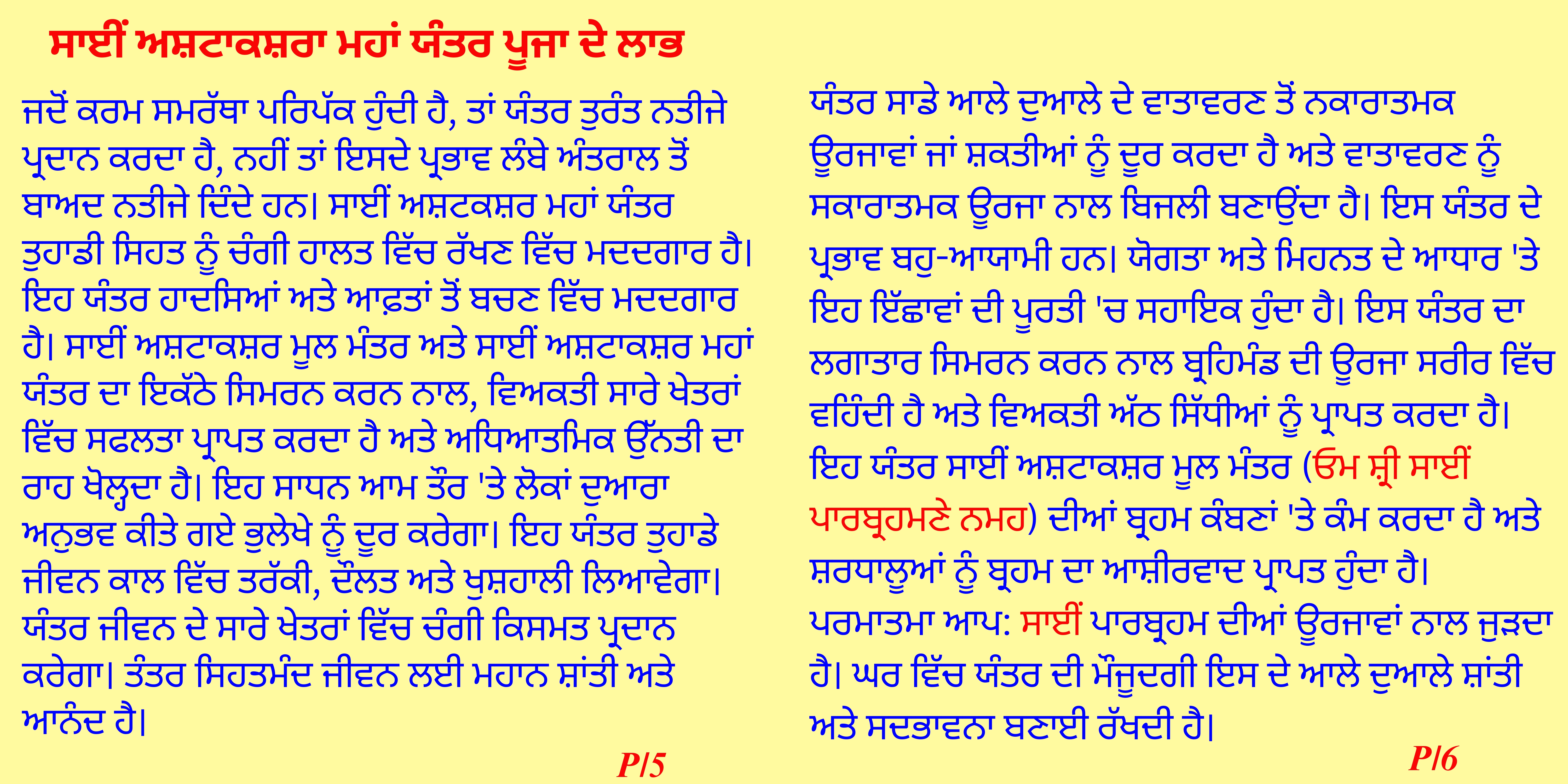 ਸਾਈਂ ਅਸ਼ਟਾਕਸ਼ਰਾ ਮਹਾਂ ਯੰਤਰ ਪੂਜਾ ਦੇ ਲਾਭ

ਜਦੋਂ ਕਰਮ ਸਮਰੱਥਾ ਪਰਿਪੱਕ ਹੁੰਦੀ ਹੈ, ਤਾਂ ਯੰਤਰ ਤੁਰੰਤ ਨਤੀਜੇ ਪ੍ਰਦਾਨ ਕਰਦਾ ਹੈ, ਨਹੀਂ ਤਾਂ ਇਸਦੇ ਪ੍ਰਭਾਵ ਲੰਬੇ ਅੰਤਰਾਲ ਤੋਂ ਬਾਅਦ ਨਤੀਜੇ ਦਿੰਦੇ ਹਨ। ਸਾਈਂ ਅਸ਼ਟਕਸ਼ਰ ਮਹਾਂ ਯੰਤਰ ਤੁਹਾਡੀ ਸਿਹਤ ਨੂੰ ਚੰਗੀ ਹਾਲਤ ਵਿੱਚ ਰੱਖਣ ਵਿੱਚ ਮਦਦਗਾਰ ਹੈ। ਇਹ ਯੰਤਰ ਹਾਦਸਿਆਂ ਅਤੇ ਆਫ਼ਤਾਂ ਤੋਂ ਬਚਣ ਵਿੱਚ ਮਦਦਗਾਰ ਹੈ। ਸਾਈਂ ਅਸ਼ਟਾਕਸ਼ਰ ਮੂਲ ਮੰਤਰ ਅਤੇ ਸਾਈਂ ਅਸ਼ਟਾਕਸ਼ਰ ਮਹਾਂ ਯੰਤਰ ਦਾ ਇਕੱਠੇ ਸਿਮਰਨ ਕਰਨ ਨਾਲ, ਵਿਅਕਤੀ ਸਾਰੇ ਖੇਤਰਾਂ ਵਿੱਚ ਸਫਲਤਾ ਪ੍ਰਾਪਤ ਕਰਦਾ ਹੈ ਅਤੇ ਅਧਿਆਤਮਿਕ ਉੱਨਤੀ ਦਾ ਰਾਹ ਖੋਲ੍ਹਦਾ ਹੈ। ਇਹ ਸਾਧਨ ਆਮ ਤੌਰ 'ਤੇ ਲੋਕਾਂ ਦੁਆਰਾ ਅਨੁਭਵ ਕੀਤੇ ਗਏ ਭੁਲੇਖੇ ਨੂੰ ਦੂਰ ਕਰੇਗਾ। ਇਹ ਯੰਤਰ ਤੁਹਾਡੇ ਜੀਵਨ ਕਾਲ ਵਿੱਚ ਤਰੱਕੀ, ਦੌਲਤ ਅਤੇ ਖੁਸ਼ਹਾਲੀ ਲਿਆਵੇਗਾ। ਯੰਤਰ ਜੀਵਨ ਦੇ ਸਾਰੇ ਖੇਤਰਾਂ ਵਿੱਚ ਚੰਗੀ ਕਿਸਮਤ ਪ੍ਰਦਾਨ ਕਰੇਗਾ। ਤੰਤਰ ਸਿਹਤਮੰਦ ਜੀਵਨ ਲਈ ਮਹਾਨ ਸ਼ਾਂਤੀ ਅਤੇ ਆਨੰਦ ਹੈ।

P/5

ਯੰਤਰ ਸਾਡੇ ਆਲੇ ਦੁਆਲੇ ਦੇ ਵਾਤਾਵਰਣ ਤੋਂ ਨਕਾਰਾਤਮਕ ਊਰਜਾਵਾਂ ਜਾਂ ਸ਼ਕਤੀਆਂ ਨੂੰ ਦੂਰ ਕਰਦਾ ਹੈ ਅਤੇ ਵਾਤਾਵਰਣ ਨੂੰ ਸਕਾਰਾਤਮਕ ਊਰਜਾ ਨਾਲ ਬਿਜਲੀ ਬਣਾਉਂਦਾ ਹੈ। ਇਸ ਯੰਤਰ ਦੇ ਪ੍ਰਭਾਵ ਬਹੁ-ਆਯਾਮੀ ਹਨ। ਯੋਗਤਾ ਅਤੇ ਮਿਹਨਤ ਦੇ ਆਧਾਰ 'ਤੇ ਇਹ ਇੱਛਾਵਾਂ ਦੀ ਪੂਰਤੀ 'ਚ ਸਹਾਇਕ ਹੁੰਦਾ ਹੈ। ਇਸ ਯੰਤਰ ਦਾ ਲਗਾਤਾਰ ਸਿਮਰਨ ਕਰਨ ਨਾਲ ਬ੍ਰਹਿਮੰਡ ਦੀ ਊਰਜਾ ਸਰੀਰ ਵਿੱਚ ਵਹਿੰਦੀ ਹੈ ਅਤੇ ਵਿਅਕਤੀ ਅੱਠ ਸਿੱਧੀਆਂ ਨੂੰ ਪ੍ਰਾਪਤ ਕਰਦਾ ਹੈ। ਇਹ ਯੰਤਰ ਸਾਈਂ ਅਸ਼ਟਾਕਸ਼ਰ ਮੂਲ ਮੰਤਰ (ਓਮ ਸ਼੍ਰੀ ਸਾਈਂ ਪਾਰਬ੍ਰਹਮਣੇ ਨਮਹ) ਦੀਆਂ ਬ੍ਰਹਮ ਕੰਬਣਾਂ 'ਤੇ ਕੰਮ ਕਰਦਾ ਹੈ ਅਤੇ ਸ਼ਰਧਾਲੂਆਂ ਨੂੰ ਬ੍ਰਹਮ ਦਾ ਆਸ਼ੀਰਵਾਦ ਪ੍ਰਾਪਤ ਹੁੰਦਾ ਹੈ। ਪਰਮਾਤਮਾ ਆਪ: ਸਾਈਂ ਪਾਰਬ੍ਰਹਮ ਦੀਆਂ ਊਰਜਾਵਾਂ ਨਾਲ ਜੁੜਦਾ ਹੈ। ਘਰ ਵਿੱਚ ਯੰਤਰ ਦੀ ਮੌਜੂਦਗੀ ਇਸ ਦੇ ਆਲੇ ਦੁਆਲੇ ਸ਼ਾਂਤੀ ਅਤੇ ਸਦਭਾਵਨਾ ਬਣਾਈ ਰੱਖਦੀ ਹੈ।

P/6